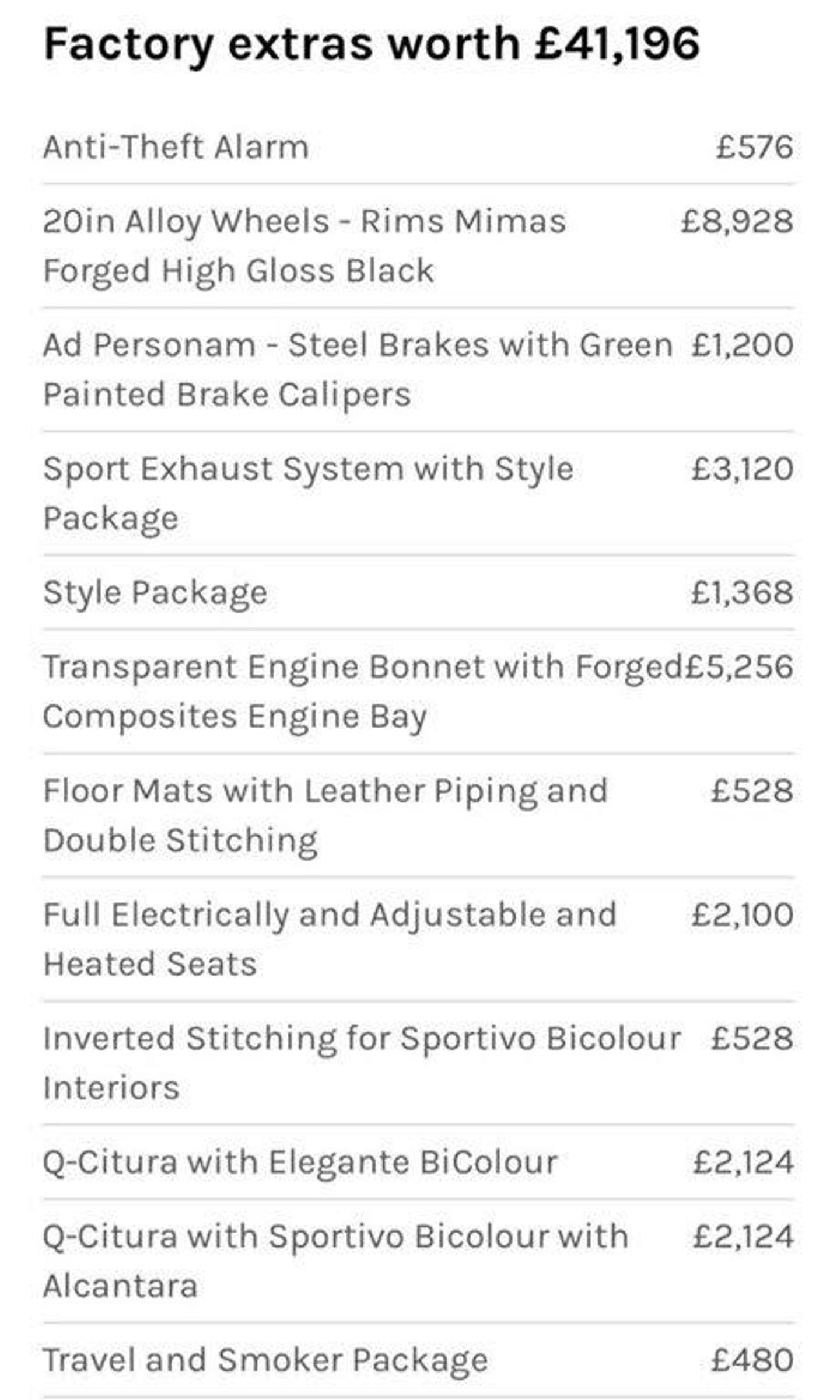 Factory extras worth £41,196

| | |
|---|---|
| Anti-Theft Alarm | £576 |
| 20in Alloy Wheels - Rims Mimas Forged High Gloss Black | £8,928 |
| Ad Personam - Steel Brakes with Green Painted Brake Calipers | £1,200 |
| Sport Exhaust System with Style Package | £3,120 |
| Style Package | £1,368 |
| Transparent Engine Bonnet with Forged Composites Engine Bay | £5,256 |
| Floor Mats with Leather Piping and Double Stitching | £528 |
| Full Electrically and Adjustable and Heated Seats | £2,100 |
| Inverted Stitching for Sportivo Bicolour Interiors | £528 |
| Q-Citura with Elegante BiColour | £2,124 |
| Q-Citura with Sportivo Bicolour with Alcantara | £2,124 |
| Travel and Smoker Package | £480 |